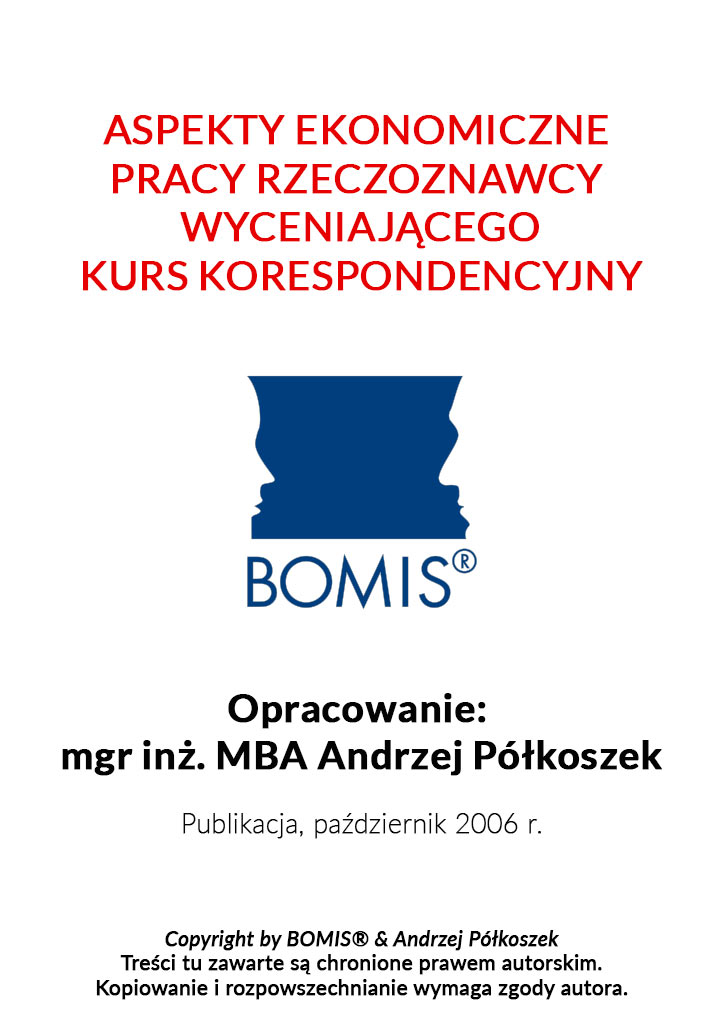 ASPEKTY EKONOMICZNE PRACY RZECZOZNAWCY WYCENIAJĄCEGO
KURS KORESPONDENCYJNY

BOMIS®

Opracowanie:
mgr inż. MBA Andrzej Półkoszek

Publikacja, październik 2006 r.

Copyright by BOMIS® & Andrzej Półkoszek
Treści tu zawarte są chronione prawem autorskim.
Kopiowanie i rozpowszechnianie wymaga zgody autora.